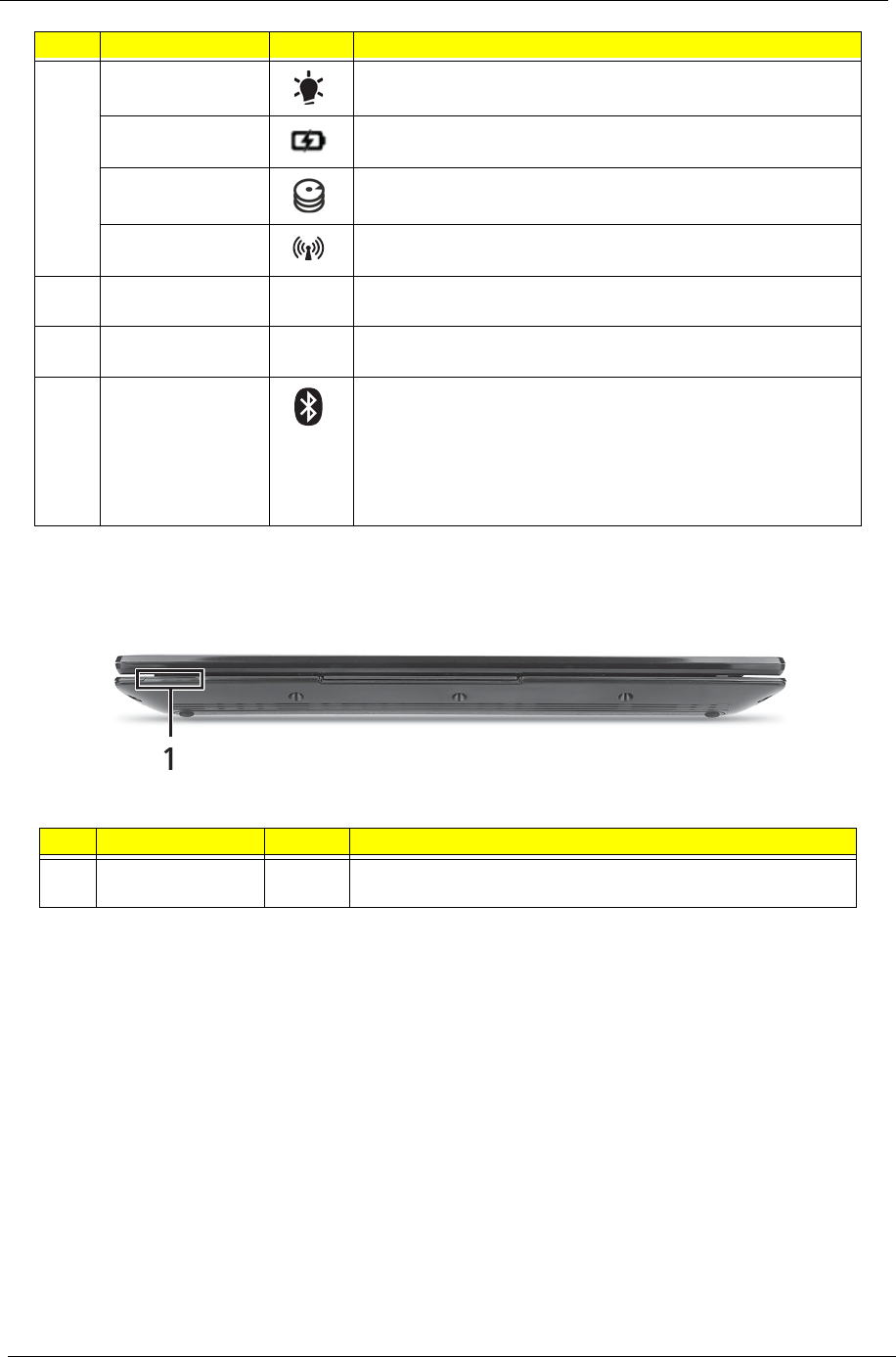 1